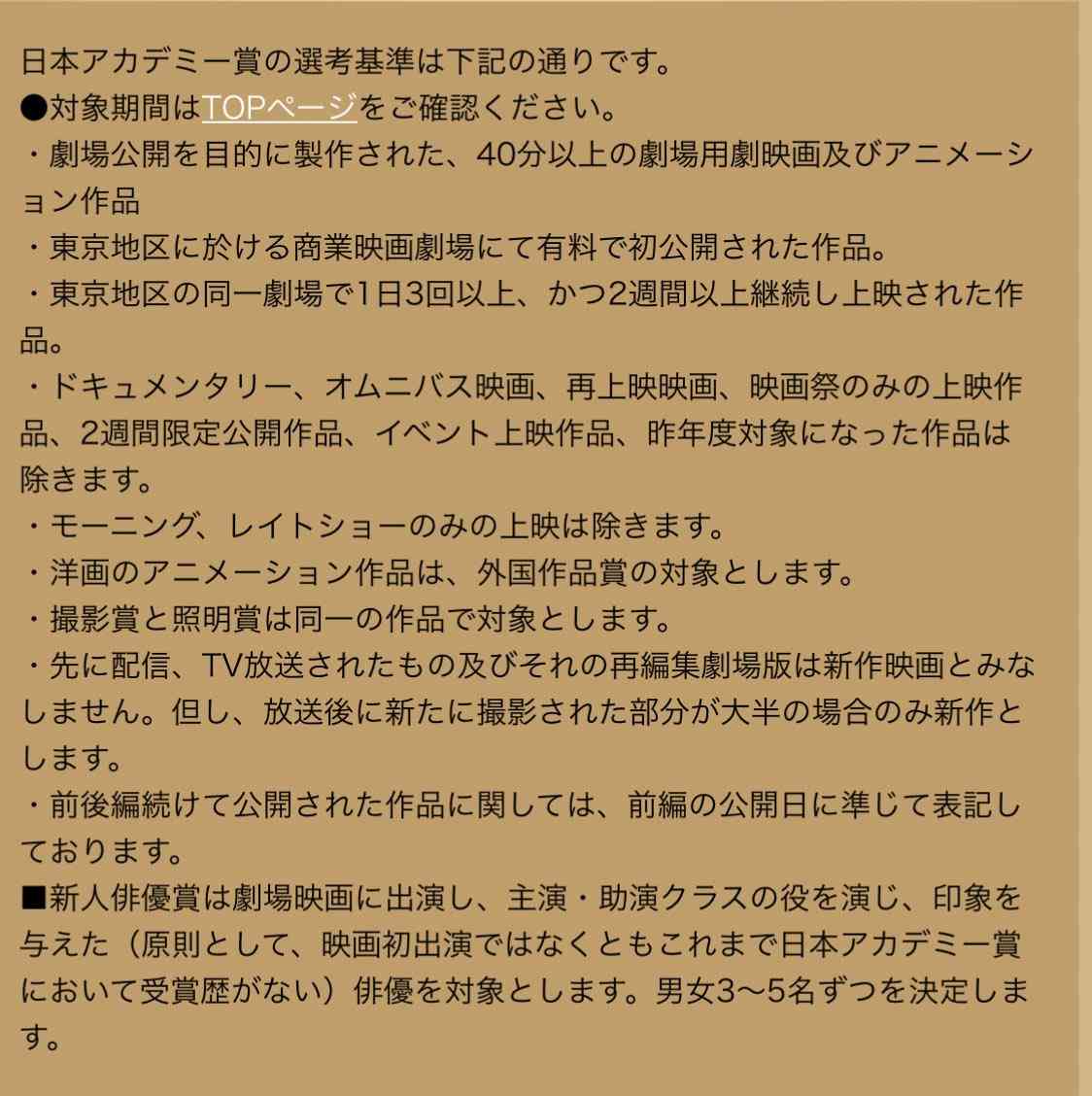 日本アカデミー賞の選考基準は下記の通りです。
●対象期間はTOPページをご確認ください。
・劇場公開を目的に製作された、40分以上の劇場用劇映画及びアニメーション作品
・東京地区に於ける商業映画劇場にて有料で初公開された作品。
・東京地区の同一劇場で1日3回以上、かつ2週間以上継続し上映された作品。
・ドキュメンタリー、オムニバス映画、再上映映画、映画祭のみの上映作品、2週間限定公開作品、イベント上映作品、昨年度対象になった作品は除きます。
・モーニング、レイトショーのみの上映は除きます。
・洋画のアニメーション作品は、外国作品賞の対象とします。
・撮影賞と照明賞は同一の作品で対象とします。
・先に配信、TV放送されたもの及びそれの再編集劇場版は新作映画とみなしません。但し、放送後に新たに撮影された部分が大半の場合のみ新作とします。
・前後編続けて公開された作品に関しては、前編の公開日に準じて表記しております。
■新人俳優賞は劇場映画に出演し、主演・助演クラスの役を演じ、印象を与えた（原則として、映画初出演ではなくともこれまで日本アカデミー賞において受賞歴がない）俳優を対象とします。男女3〜5名ずつを決定します。